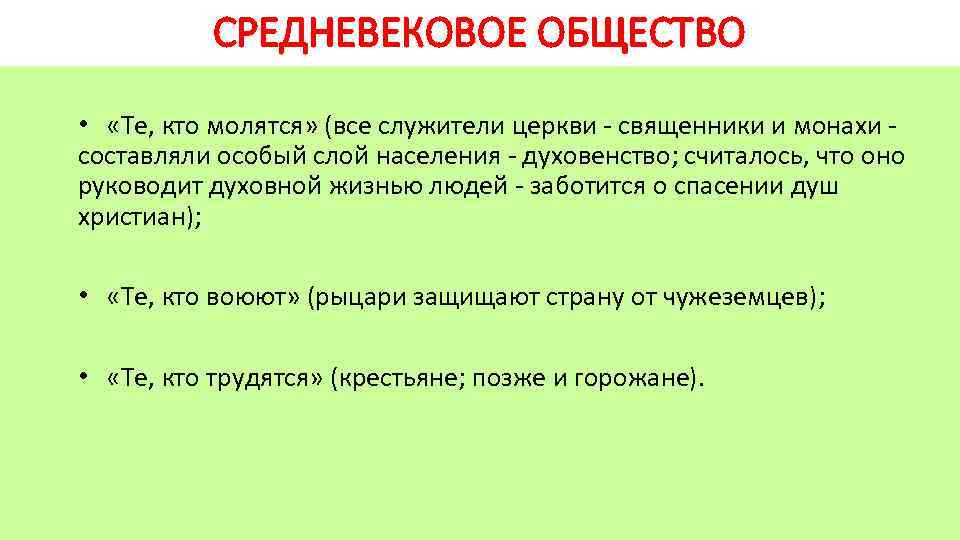 СРЕДНЕВЕКОВОЕ ОБЩЕСТВО

• «Те, кто молятся» (все служители церкви - священники и монахи - составляли особый слой населения - духовенство; считалось, что оно руководит духовной жизнью людей - заботится о спасении душ христиан);

• «Те, кто воюют» (рыцари защищают страну от чужеземцев);

• «Те, кто трудятся» (крестьяне; позже и горожане).